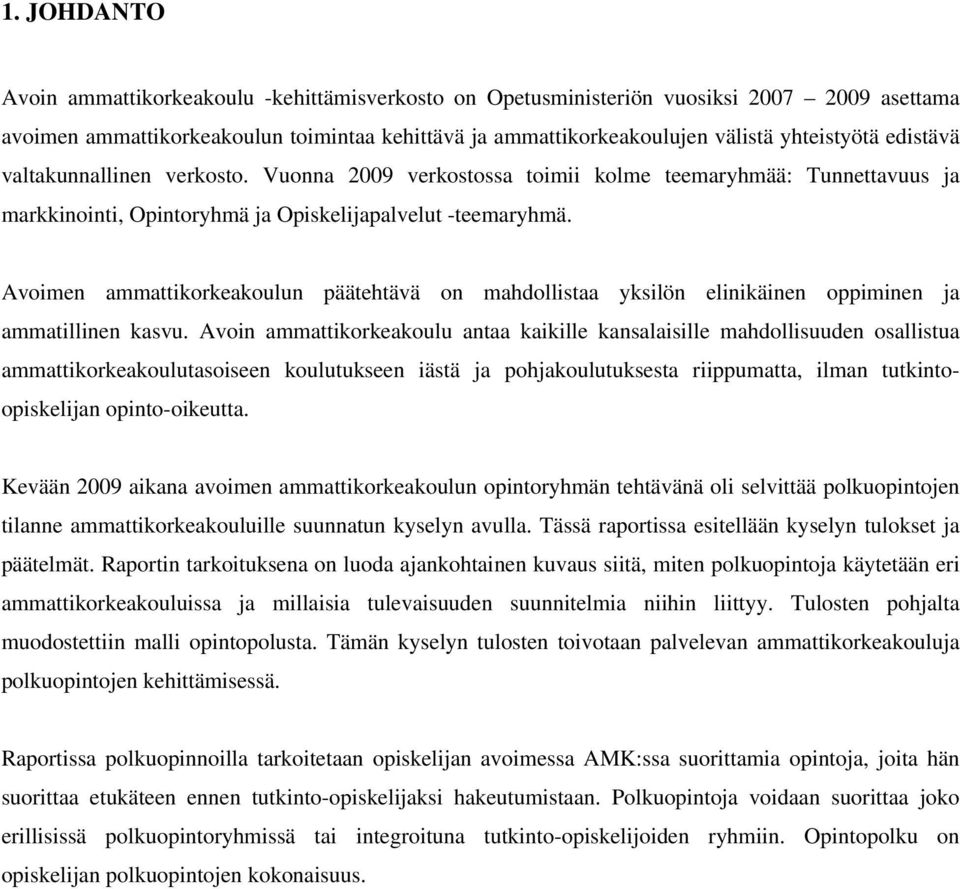 1. JOHDANTO

Avoin ammattikorkeakoulu -kehittämisverkosto on Opetusministeriön vuosiksi 2007 – 2009 asettama avoimen ammattikorkeakoulun toimintaa kehittävä ja ammattikorkeakoulujen välistä yhteistyötä edistävä valtakunnallinen verkosto. Vuonna 2009 verkostossa toimii kolme teemaryhmää: Tunnettavuus ja markkinointi, Opintoryhmä ja Opiskelijapalvelut -teemaryhmä.

Avoimen ammattikorkeakoulun päätehtävä on mahdollistaa yksilön elinikäinen oppiminen ja ammatillinen kasvu. Avoin ammattikorkeakoulu antaa kaikille kansalaisille mahdollisuuden osallistua ammattikorkeakoulutasoiseen koulutukseen iästä ja pohjakoulutuksesta riippumatta, ilman tutkinto-opiskelijan opinto-oikeutta.

Kevään 2009 aikana avoimen ammattikorkeakoulun opintoryhmän tehtävänä oli selvittää polkuopintojen tilanne ammattikorkeakouluille suunnatun kyselyn avulla. Tässä raportissa esitellään kyselyn tulokset ja päätelmät. Raportin tarkoituksena on luoda ajankohtainen kuvaus siitä, miten polkuopintoja käytetään eri ammattikorkeakouluissa ja millaisia tulevaisuuden suunnitelmia niihin liittyy. Tulosten pohjalta muodostettiin malli opintopolusta. Tämän kyselyn tulosten toivotaan palvelevan ammattikorkeakouluja polkuopintojen kehittämisessä.

Raportissa polkuopinnoilla tarkoitetaan opiskelijan avoimessa AMK:ssa suorittamia opintoja, joita hän suorittaa etukäteen ennen tutkinto-opiskelijaksi hakeutumistaan. Polkuopintoja voidaan suorittaa joko erillisissä polkuopintoryhmissä tai integroituna tutkinto-opiskelijoiden ryhmiin. Opintopolku on opiskelijan polkuopintojen kokonaisuus.